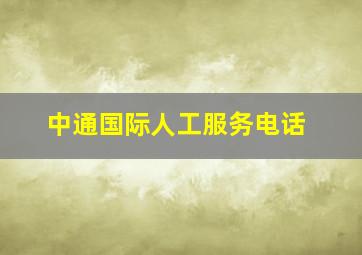 中通国际人工服务电话